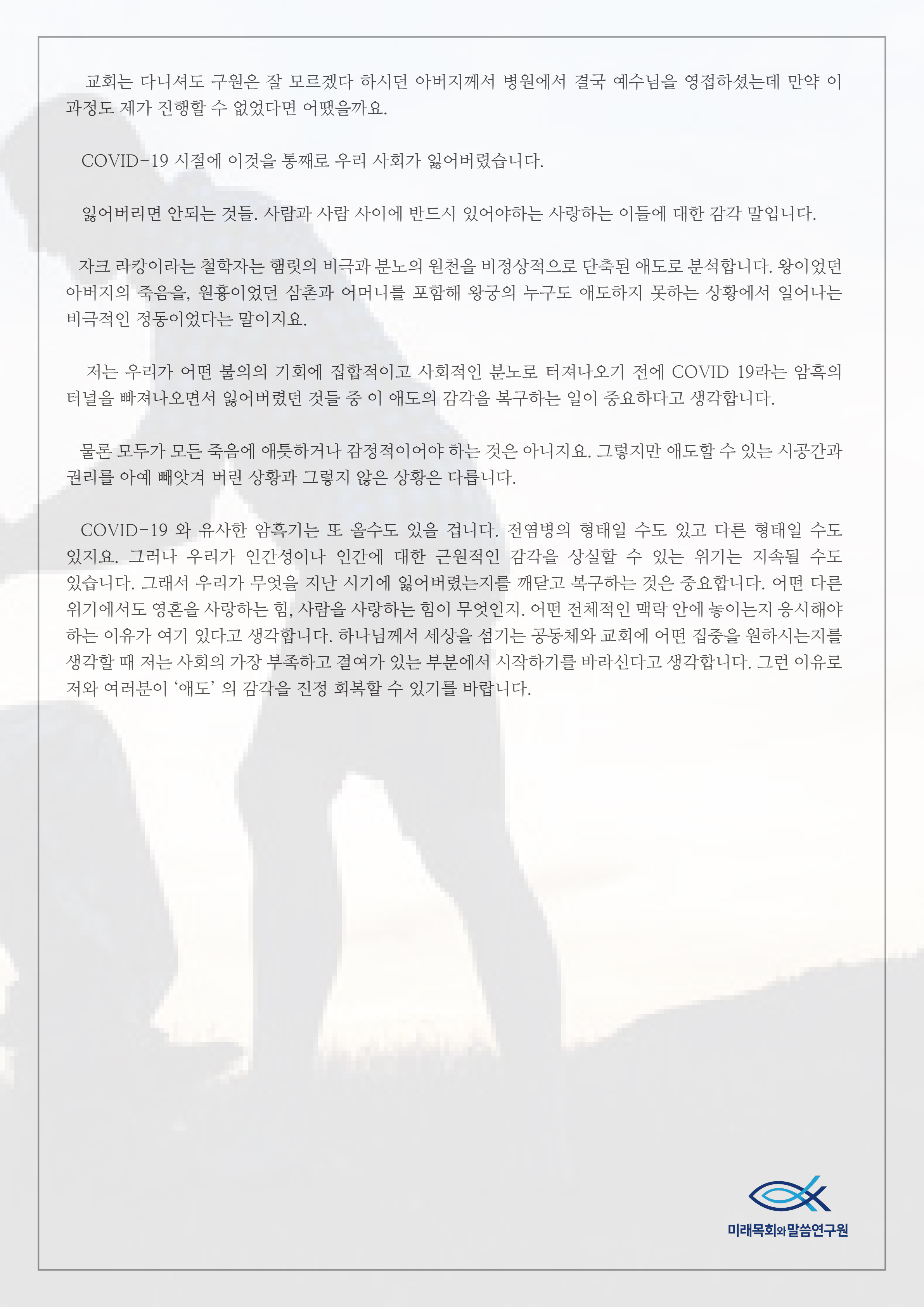 교회는 다니셔도 구원은 잘 모르겠다 하시던 아버지께서 병원에서 결국 예수님을 영접하셨는데 만약 이 과정도 제가 진행할 수 없었다면 어땠을까요.

COVID-19 시절에 이것을 통째로 우리 사회가 잃어버렸습니다.

잃어버리면 안되는 것들. 사람과 사람 사이에 반드시 있어야하는 사랑하는 이들에 대한 감각 말입니다.

자크 라캉이라는 철학자는 햄릿의 비극과 분노의 원천을 비정상적으로 단축된 애도로 분석합니다. 왕이었던 아버지의 죽음을, 원흉이었던 삼촌과 어머니를 포함해 왕궁의 누구도 애도하지 못하는 상황에서 일어나는 비극적인 정동이었다는 말이지요.

저는 우리가 어떤 불의의 기회에 집합적이고 사회적인 분노로 터져나오기 전에 COVID 19라는 암흑의 터널을 빠져나오면서 잃어버렸던 것들 중 이 애도의 감각을 복구하는 일이 중요하다고 생각합니다.

물론 모두가 모든 죽음에 애틋하거나 감정적이어야 하는 것은 아니지요. 그렇지만 애도할 수 있는 시공간과 권리를 아예 빼앗겨 버린 상황과 그렇지 않은 상황은 다릅니다.

COVID-19 와 유사한 암흑기는 또 올수도 있을 겁니다. 전염병의 형태일 수도 있고 다른 형태일 수도 있지요. 그러나 우리가 인간성이나 인간에 대한 근원적인 감각을 상실할 수 있는 위기는 지속될 수도 있습니다. 그래서 우리가 무엇을 지난 시기에 잃어버렸는지를 깨닫고 복구하는 것은 중요합니다. 어떤 다른 위기에서도 영혼을 사랑하는 힘, 사람을 사랑하는 힘이 무엇인지. 어떤 전체적인 맥락 안에 놓이는지 응시해야 하는 이유가 여기 있다고 생각합니다. 하나님께서 세상을 섬기는 공동체와 교회에 어떤 집중을 원하시는지를 생각할 때 저는 사회의 가장 부족하고 결여가 있는 부분에서 시작하기를 바라신다고 생각합니다. 그런 이유로 저와 여러분이 '애도' 의 감각을 진정 회복할 수 있기를 바랍니다.

미래목회와말씀연구원